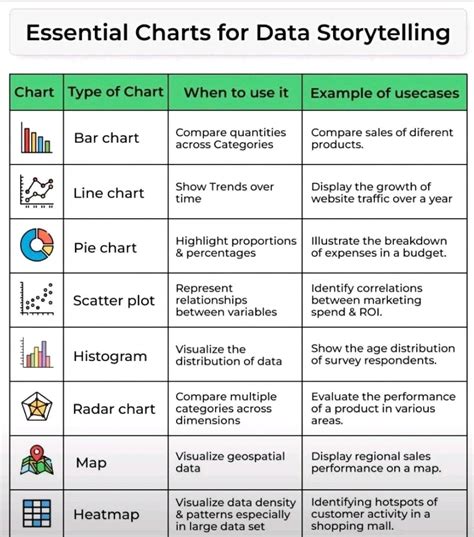 Essential Charts for Data Storytelling

| Chart | Type of Chart | When to use it | Example of usecases |
|---|---|---|---|
| | Bar chart | Compare quantities across Categories | Compare sales of diferent products. |
| | Line chart | Show Trends over time | Display the growth of website traffic over a year |
| | Pie chart | Highlight proportions & percentages | Illustrate the breakdown of expenses in a budget. |
| | Scatter plot | Represent relationships between variables | Identify correlations between marketing spend & ROI. |
| | Histogram | Visualize the distribution of data | Show the age distribution of survey respondents. |
| | Radar chart | Compare multiple categories across dimensions | Evaluate the performance of a product in various areas. |
| | Map | Visualize geospatial data | Display regional sales performance on a map. |
| | Heatmap | Visualize data density & patterns especially in large data set | Identifying hotspots of customer activity in a shopping mall. |